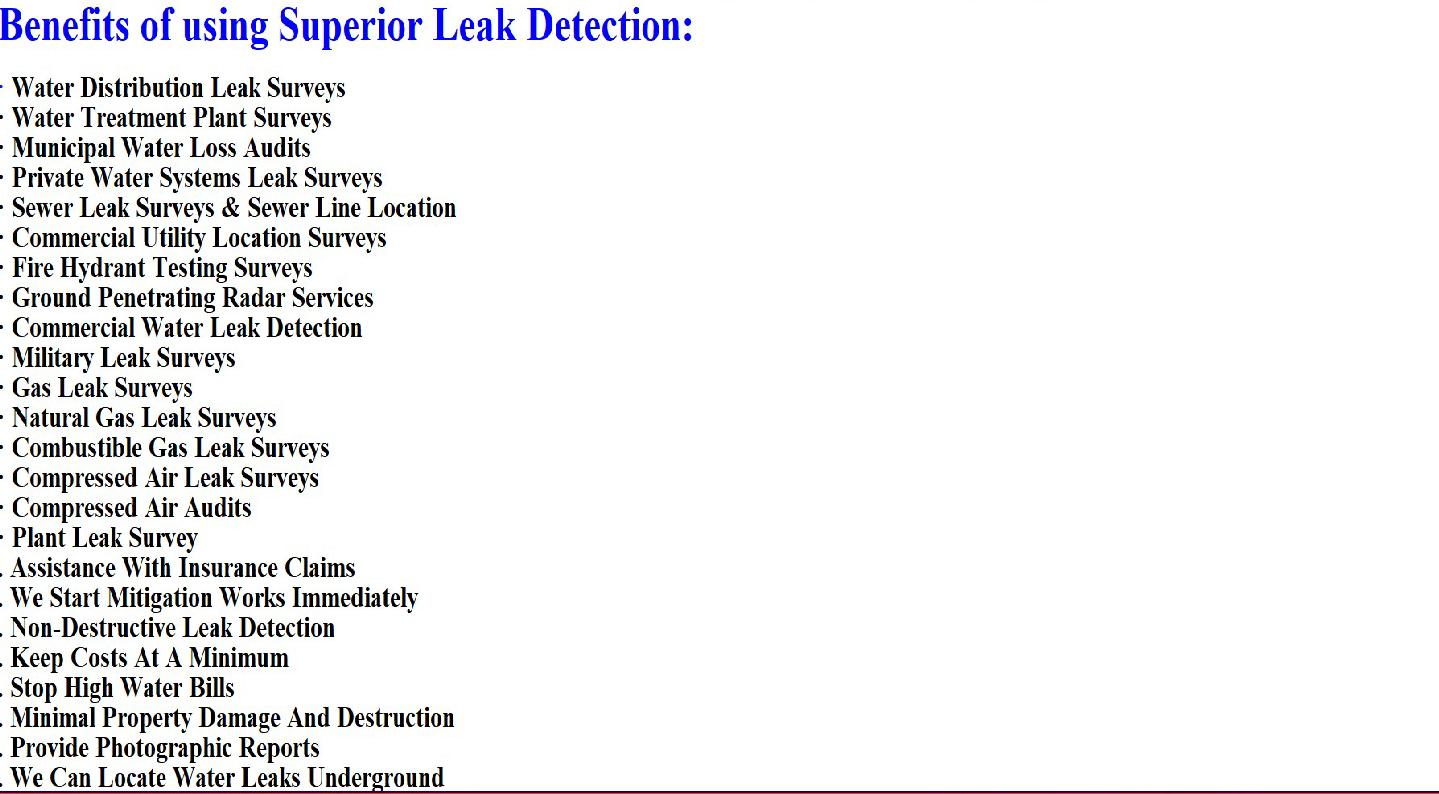 Benefits of using Superior Leak Detection:

· Water Distribution Leak Surveys
· Water Treatment Plant Surveys
· Municipal Water Loss Audits
· Private Water Systems Leak Surveys
· Sewer Leak Surveys & Sewer Line Location
· Commercial Utility Location Surveys
· Fire Hydrant Testing Surveys
· Ground Penetrating Radar Services
· Commercial Water Leak Detection
· Military Leak Surveys
· Gas Leak Surveys
· Natural Gas Leak Surveys
· Combustible Gas Leak Surveys
· Compressed Air Leak Surveys
· Compressed Air Audits
· Plant Leak Survey
. Assistance With Insurance Claims
. We Start Mitigation Works Immediately
. Non-Destructive Leak Detection
. Keep Costs At A Minimum
. Stop High Water Bills
. Minimal Property Damage And Destruction
. Provide Photographic Reports
. We Can Locate Water Leaks Underground